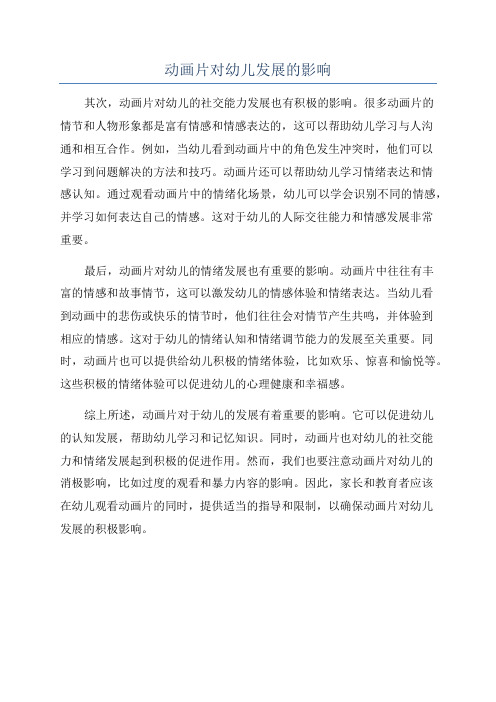 动画片对幼儿发展的影响

其次，动画片对幼儿的社交能力发展也有积极的影响。很多动画片的情节和人物形象都是富有情感和情感表达的，这可以帮助幼儿学习与人沟通和相互合作。例如，当幼儿看到动画片中的角色发生冲突时，他们可以学习到问题解决的方法和技巧。动画片还可以帮助幼儿学习情绪表达和情感认知。通过观看动画片中的情绪化场景，幼儿可以学会识别不同的情感，并学习如何表达自己的情感。这对于幼儿的人际交往能力和情感发展非常重要。

最后，动画片对幼儿的情绪发展也有重要的影响。动画片中往往有丰富的情感和故事情节，这可以激发幼儿的情感体验和情绪表达。当幼儿看到动画中的悲伤或快乐的情节时，他们往往会对情节产生共鸣，并体验到相应的情感。这对于幼儿的情绪认知和情绪调节能力的发展至关重要。同时，动画片也可以提供给幼儿积极的情绪体验，比如欢乐、惊喜和愉悦等。这些积极的情绪体验可以促进幼儿的心理健康和幸福感。

综上所述，动画片对于幼儿的发展有着重要的影响。它可以促进幼儿的认知发展，帮助幼儿学习和记忆知识。同时，动画片也对幼儿的社交能力和情绪发展起到积极的促进作用。然而，我们也要注意动画片对幼儿的消极影响，比如过度的观看和暴力内容的影响。因此，家长和教育者应该在幼儿观看动画片的同时，提供适当的指导和限制，以确保动画片对幼儿发展的积极影响。